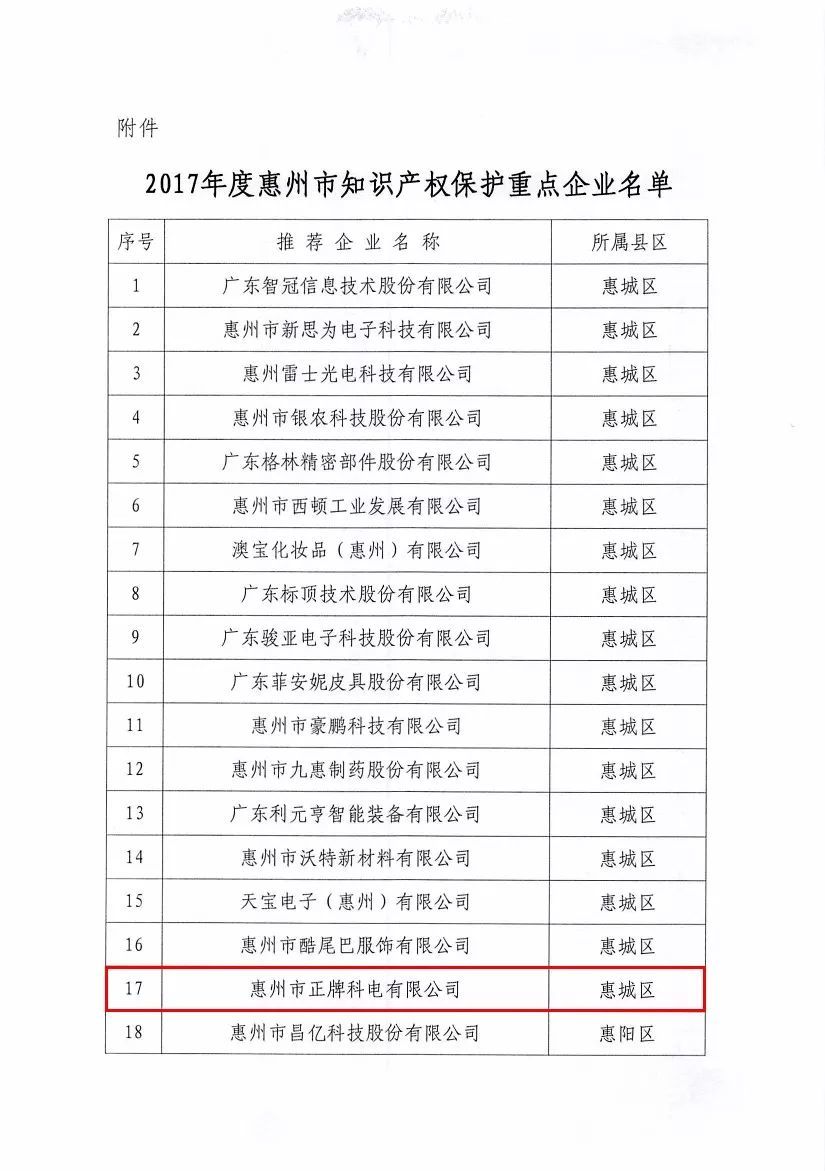 附件

2017年度惠州市知识产权保护重点企业名单

| 序号 | 推荐企业名称 | 所属县区 |
|---|---|---|
| 1 | 广东智冠信息技术股份有限公司 | 惠城区 |
| 2 | 惠州市新思为电子科技有限公司 | 惠城区 |
| 3 | 惠州雷士光电科技有限公司 | 惠城区 |
| 4 | 惠州市银农科技股份有限公司 | 惠城区 |
| 5 | 广东格林精密部件股份有限公司 | 惠城区 |
| 6 | 惠州市西顿工业发展有限公司 | 惠城区 |
| 7 | 澳宝化妆品（惠州）有限公司 | 惠城区 |
| 8 | 广东标顶技术股份有限公司 | 惠城区 |
| 9 | 广东骏亚电子科技股份有限公司 | 惠城区 |
| 10 | 广东菲安妮皮具股份有限公司 | 惠城区 |
| 11 | 惠州市豪鹏科技有限公司 | 惠城区 |
| 12 | 惠州市九惠制药股份有限公司 | 惠城区 |
| 13 | 广东利元亨智能装备有限公司 | 惠城区 |
| 14 | 惠州市沃特新材料有限公司 | 惠城区 |
| 15 | 天宝电子（惠州）有限公司 | 惠城区 |
| 16 | 惠州市酷尾巴服饰有限公司 | 惠城区 |
| 17 | 惠州市正牌科电有限公司 | 惠城区 |
| 18 | 惠州市昌亿科技股份有限公司 | 惠阳区 |